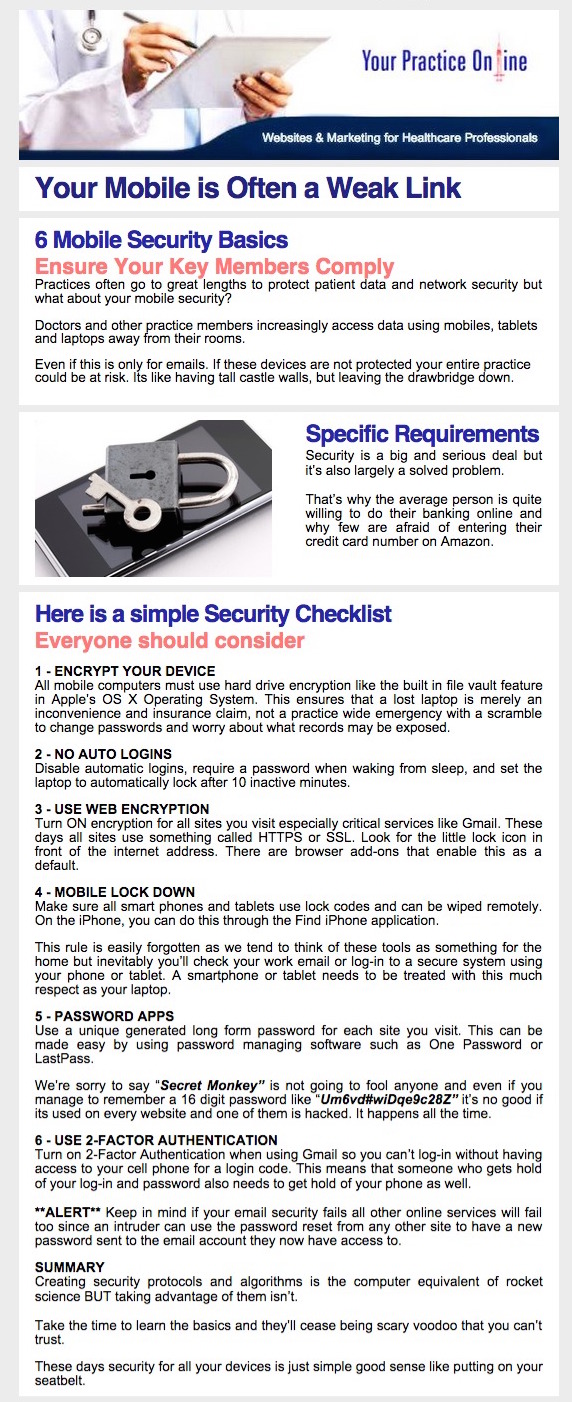 Your Practice Online

Websites & Marketing for Healthcare Professionals

Your Mobile is Often a Weak Link

6 Mobile Security Basics

Ensure Your Key Members Comply

Practices often go to great lengths to protect patient data and network security but what about your mobile security?

Doctors and other practice members increasingly access data using mobiles, tablets and laptops away from their rooms.

Even if this is only for emails. If these devices are not protected your entire practice could be at risk. Its like having tall castle walls, but leaving the drawbridge down.

Specific Requirements

Security is a big and serious deal but it's also largely a solved problem.

That's why the average person is quite willing to do their banking online and why few are afraid of entering their credit card number on Amazon.

Here is a simple Security Checklist

Everyone should consider

1 - ENCRYPT YOUR DEVICE
All mobile computers must use hard drive encryption like the built in file vault feature in Apple's OS X Operating System. This ensures that a lost laptop is merely an inconvenience and insurance claim, not a practice wide emergency with a scramble to change passwords and worry about what records may be exposed.

2 - NO AUTO LOGINS
Disable automatic logins, require a password when waking from sleep, and set the laptop to automatically lock after 10 inactive minutes.

3 - USE WEB ENCRYPTION
Turn ON encryption for all sites you visit especially critical services like Gmail. These days all sites use something called HTTPS or SSL. Look for the little lock icon in front of the internet address. There are browser add-ons that enable this as a default.

4 - MOBILE LOCK DOWN
Make sure all smart phones and tablets use lock codes and can be wiped remotely. On the iPhone, you can do this through the Find iPhone application.

This rule is easily forgotten as we tend to think of these tools as something for the home but inevitably you'll check your work email or log-in to a secure system using your phone or tablet. A smartphone or tablet needs to be treated with this much respect as your laptop.

5 - PASSWORD APPS
Use a unique generated long form password for each site you visit. This can be made easy by using password managing software such as One Password or LastPass.

We're sorry to say "Secret Monkey" is not going to fool anyone and even if you manage to remember a 16 digit password like "Um6vd#wiDqe9c28Z" it's no good if its used on every website and one of them is hacked. It happens all the time.

6 - USE 2-FACTOR AUTHENTICATION
Turn on 2-Factor Authentication when using Gmail so you can't log-in without having access to your cell phone for a login code. This means that someone who gets hold of your log-in and password also needs to get hold of your phone as well.

**ALERT** Keep in mind if your email security fails all other online services will fail too since an intruder can use the password reset from any other site to have a new password sent to the email account they now have access to.

SUMMARY
Creating security protocols and algorithms is the computer equivalent of rocket science BUT taking advantage of them isn't.

Take the time to learn the basics and they'll cease being scary voodoo that you can't trust.

These days security for all your devices is just simple good sense like putting on your seatbelt.